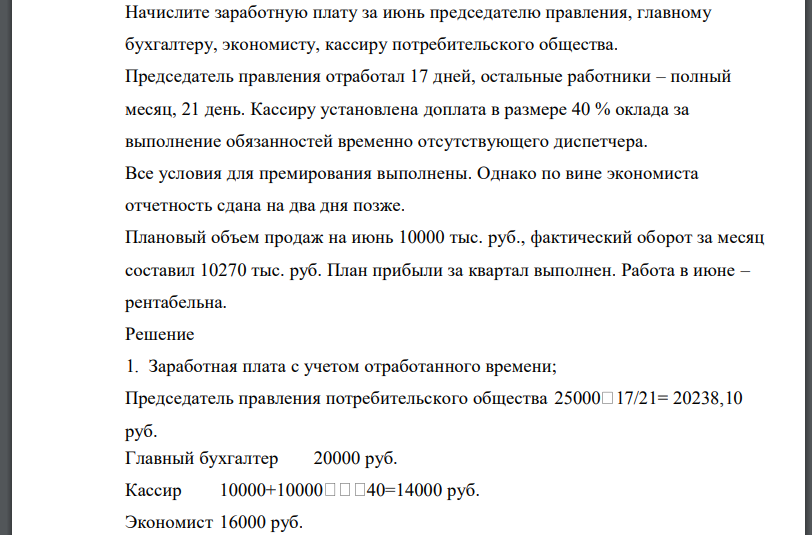 Начислите заработную плату за июнь председателю правления, главному бухгалтеру, экономисту, кассиру потребительского общества.

Председатель правления отработал 17 дней, остальные работники – полный месяц, 21 день. Кассиру установлена доплата в размере 40 % оклада за выполнение обязанностей временно отсутствующего диспетчера.

Все условия для премирования выполнены. Однако по вине экономиста отчетность сдана на два дня позже.

Плановый объем продаж на июнь 10000 тыс. руб., фактический оборот за месяц составил 10270 тыс. руб. План прибыли за квартал выполнен. Работа в июне – рентабельна.

Решение

1. Заработная плата с учетом отработанного времени;

Председатель правления потребительского общества 25000□17/21= 20238,10 руб.

Главный бухгалтер 20000 руб.

Кассир 10000+10000□□□40=14000 руб.

Экономист 16000 руб.